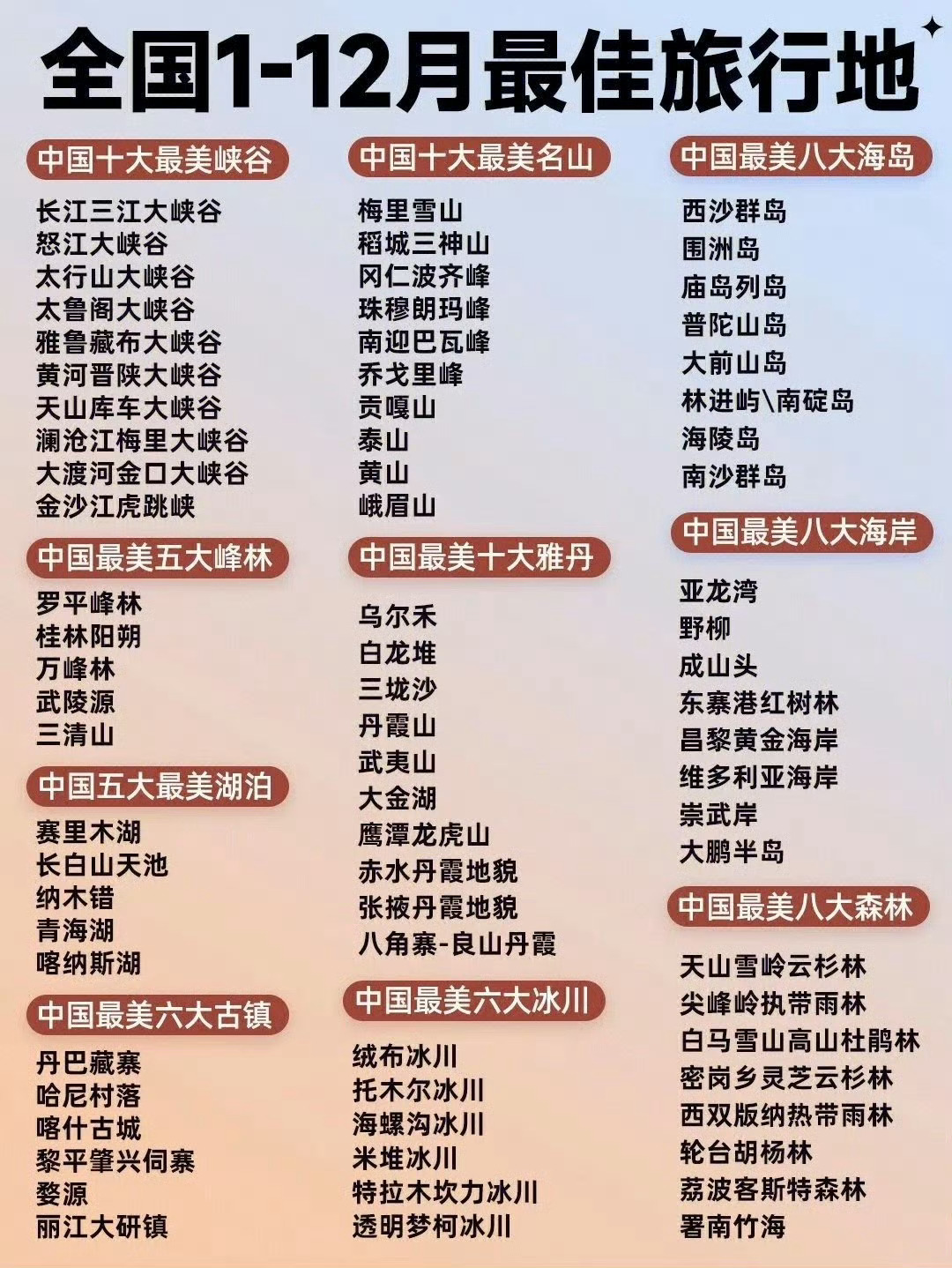 全国1-12月最佳旅行地

中国十大最美峡谷
长江三江大峡谷
怒江大峡谷
太行山大峡谷
太鲁阁大峡谷
雅鲁藏布大峡谷
黄河晋陕大峡谷
天山库车大峡谷
澜沧江梅里大峡谷
大渡河金口大峡谷
金沙江虎跳峡

中国最美五大峰林
罗平峰林
桂林阳朔
万峰林
武陵源
三清山

中国五大最美湖泊
赛里木湖
长白山天池
纳木错
青海湖
喀纳斯湖

中国最美六大古镇
丹巴藏寨
哈尼村落
喀什古城
黎平肇兴侗寨
婺源
丽江大研镇

中国十大最美名山
梅里雪山
稻城三神山
冈仁波齐峰
珠穆朗玛峰
南迦巴瓦峰
乔戈里峰
贡嘎山
泰山
黄山
峨眉山

中国最美十大雅丹
乌尔禾
白龙堆
三垅沙
丹霞山
武夷山
大金湖
鹰潭龙虎山
赤水丹霞地貌
张掖丹霞地貌
八角寨-良山丹霞

中国最美六大冰川
绒布冰川
托木尔冰川
海螺沟冰川
米堆冰川
特拉木坎力冰川
透明梦柯冰川

中国最美八大海岛
西沙群岛
围洲岛
庙岛列岛
普陀山岛
大前山岛
林进屿\南碇岛
海陵岛
南沙群岛

中国最美八大海岸
亚龙湾
野柳
成山头
东寨港红树林
昌黎黄金海岸
维多利亚海岸
崇武岸
大鹏半岛

中国最美八大森林
天山雪岭云杉林
尖峰岭执带雨林
白马雪山高山杜鹃林
密岗乡灵芝云杉林
西双版纳热带雨林
轮台胡杨林
荔波客斯特森林
署南竹海